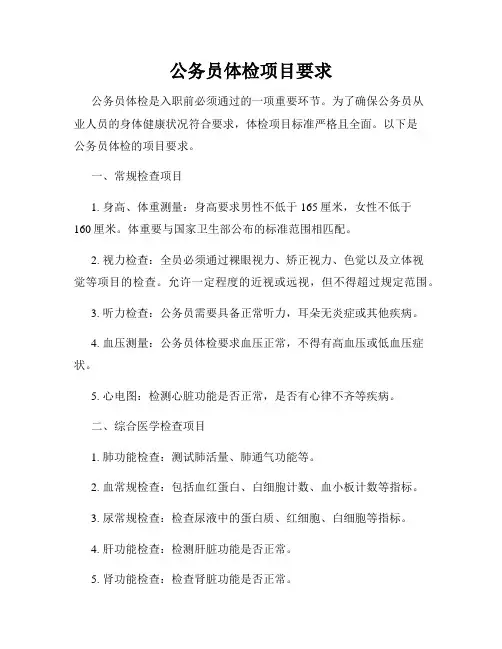 公务员体检项目要求

公务员体检是入职前必须通过的一项重要环节。为了确保公务员从业人员的身体健康状况符合要求，体检项目标准严格且全面。以下是公务员体检的项目要求。

一、常规检查项目

1. 身高、体重测量：身高要求男性不低于 165 厘米，女性不低于 160 厘米。体重要与国家卫生部公布的标准范围相匹配。

2. 视力检查：全员必须通过裸眼视力、矫正视力、色觉以及立体视觉等项目的检查。允许一定程度的近视或远视，但不得超过规定范围。

3. 听力检查：公务员需要具备正常听力，耳朵无炎症或其他疾病。

4. 血压测量：公务员体检要求血压正常，不得有高血压或低血压症状。

5. 心电图：检测心脏功能是否正常，是否有心律不齐等疾病。

二、综合医学检查项目

1. 肺功能检查：测试肺活量、肺通气功能等。

2. 血常规检查：包括血红蛋白、白细胞计数、血小板计数等指标。

3. 尿常规检查：检查尿液中的蛋白质、红细胞、白细胞等指标。

4. 肝功能检查：检测肝脏功能是否正常。

5. 肾功能检查：检查肾脏功能是否正常。